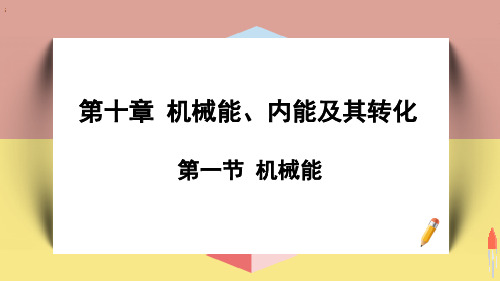 第十章 机械能、内能及其转化

第一节 机械能